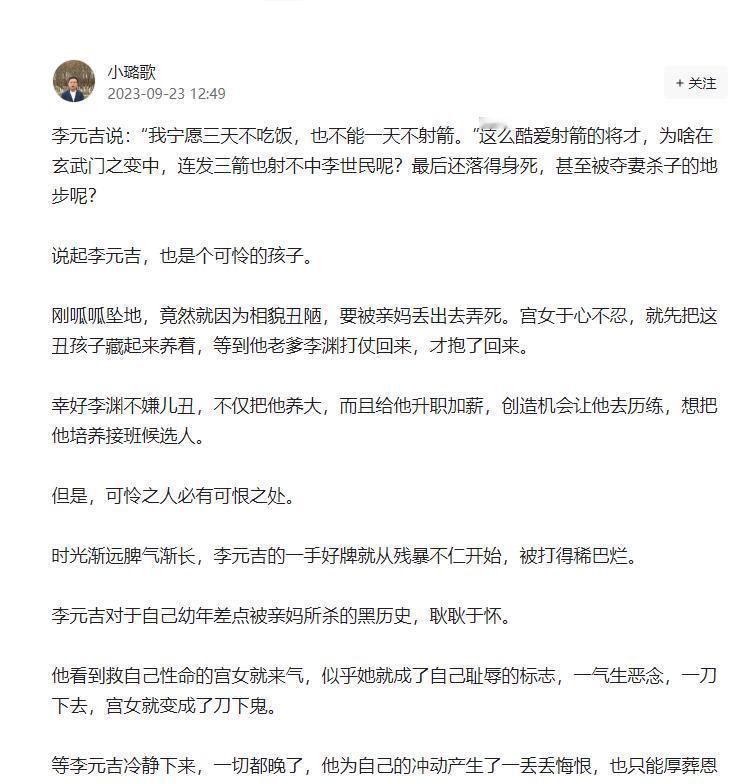 小璐歌
2023-09-23 12:49

+ 关注

李元吉说：“我宁愿三天不吃饭，也不能一天不射箭。”这么酷爱射箭的将才，为啥在玄武门之变中，连发三箭也射不中李世民呢？最后还落得身死，甚至被夺妻杀子的地步呢？

说起李元吉，也是个可怜的孩子。

刚呱呱坠地，竟然就因为相貌丑陋，要被亲妈丢出去弄死。宫女于心不忍，就先把这丑孩子藏起来养着，等到他老爹李渊打仗回来，才抱了回来。

幸好李渊不嫌儿丑，不仅把他养大，而且给他升职加薪，创造机会让他去历练，想把他培养接班候选人。

但是，可怜之人必有可恨之处。

时光渐远脾气渐长，李元吉的一手好牌就从残暴不仁开始，被打得稀巴烂。

李元吉对于自己幼年差点被亲妈所杀的黑历史，耿耿于怀。

他看到救自己性命的宫女就来气，似乎她就成了自己耻辱的标志，一气生恶念，一刀下去，宫女就变成了刀下鬼。

等李元吉冷静下来，一切都晚了，他为自己的冲动产生了一丢丢悔恨，也只能厚葬恩